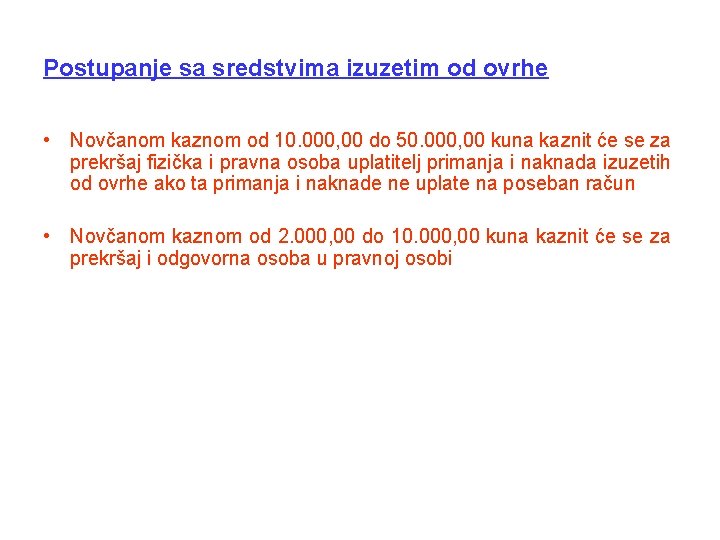 Postupanje sa sredstvima izuzetim od ovrhe

• Novčanom kaznom od 10.000,00 do 50.000,00 kuna kaznit će se za prekršaj fizička i pravna osoba uplatitelj primanja i naknada izuzetih od ovrhe ako ta primanja i naknade ne uplate na poseban račun

• Novčanom kaznom od 2.000,00 do 10.000,00 kuna kaznit će se za prekršaj i odgovorna osoba u pravnoj osobi